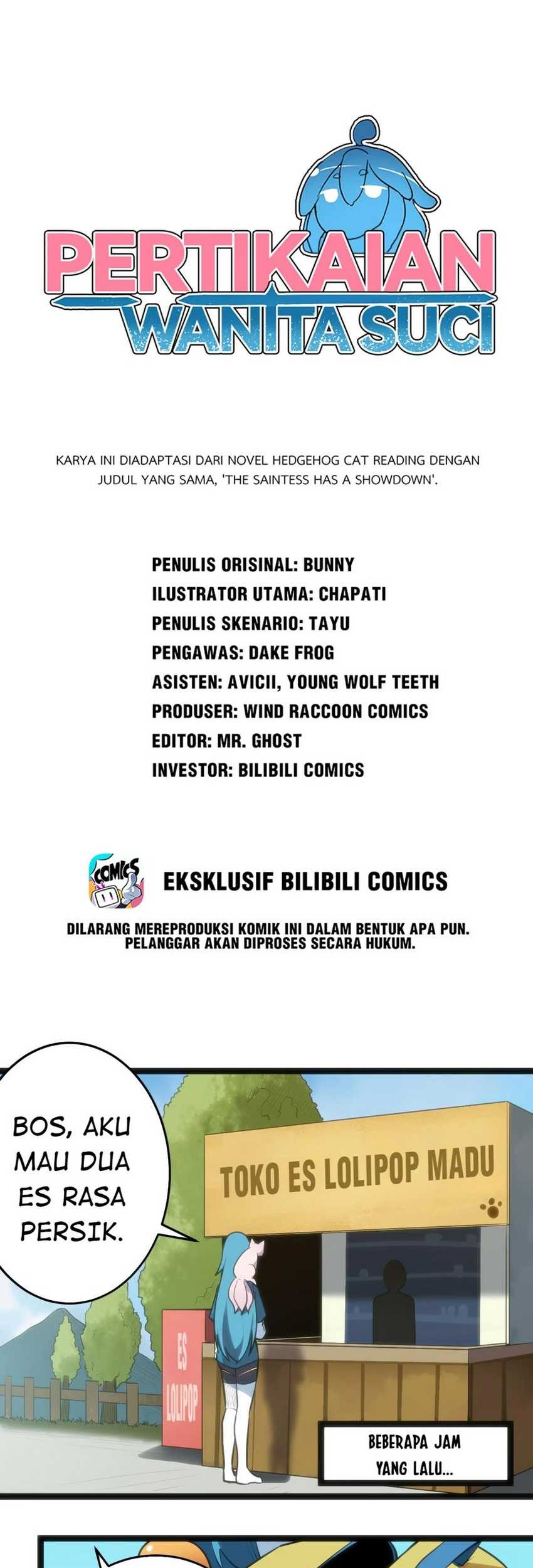 PERTIKAIAN
WANITA SUCI

KARYA INI DIADAPTASI DARI NOVEL HEDGEHOG CAT READING DENGAN JUDUL YANG SAMA, 'THE SAINTESS HAS A SHOWDOWN'.

PENULIS ORISINAL: BUNNY
ILUSTRATOR UTAMA: CHAPATI
PENULIS SKENARIO: TAYU
PENGAWAS: DAKE FROG
ASISTEN: AVICII, YOUNG WOLF TEETH
PRODUSER: WIND RACCOON COMICS
EDITOR: MR. GHOST
INVESTOR: BILIBILI COMICS

COMICS
EKSKLUSIF BILIBILI COMICS

DILARANG MEREPRODUKSI KOMIK INI DALAM BENTUK APA PUN.
PELANGGAR AKAN DIPROSES SECARA HUKUM.

BOS, AKU MAU DUA ES RASA PERSIK.

TOKO ES LOLIPOP MADU

ES LOLIPOP

BEBERAPA JAM YANG LALU...